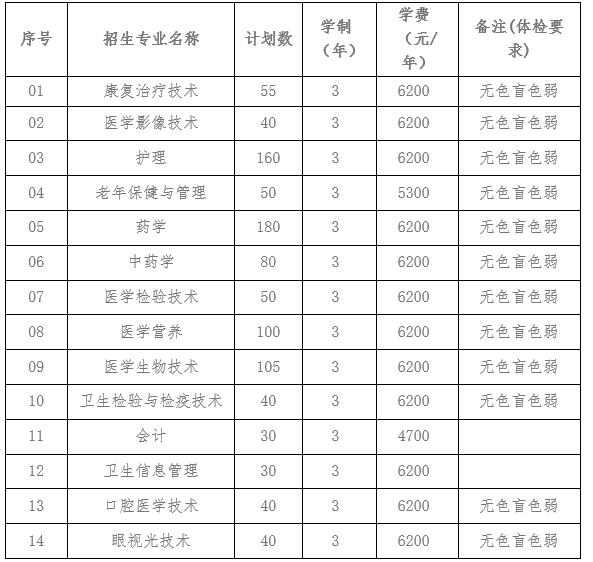 | 序号 | 招生专业名称 | 计划数 | 学制（年） | 学费（元/年） | 备注(体检要求) |
|---|---|---|---|---|---|
| 01 | 康复治疗技术 | 55 | 3 | 6200 | 无色盲色弱 |
| 02 | 医学影像技术 | 40 | 3 | 6200 | 无色盲色弱 |
| 03 | 护理 | 160 | 3 | 6200 | 无色盲色弱 |
| 04 | 老年保健与管理 | 50 | 3 | 5300 | 无色盲色弱 |
| 05 | 药学 | 180 | 3 | 6200 | 无色盲色弱 |
| 06 | 中药学 | 80 | 3 | 6200 | 无色盲色弱 |
| 07 | 医学检验技术 | 50 | 3 | 6200 | 无色盲色弱 |
| 08 | 医学营养 | 100 | 3 | 6200 | 无色盲色弱 |
| 09 | 医学生物技术 | 105 | 3 | 6200 | 无色盲色弱 |
| 10 | 卫生检验与检疫技术 | 40 | 3 | 6200 | 无色盲色弱 |
| 11 | 会计 | 30 | 3 | 4700 | |
| 12 | 卫生信息管理 | 30 | 3 | 6200 | |
| 13 | 口腔医学技术 | 40 | 3 | 6200 | 无色盲色弱 |
| 14 | 眼视光技术 | 40 | 3 | 6200 | 无色盲色弱 |